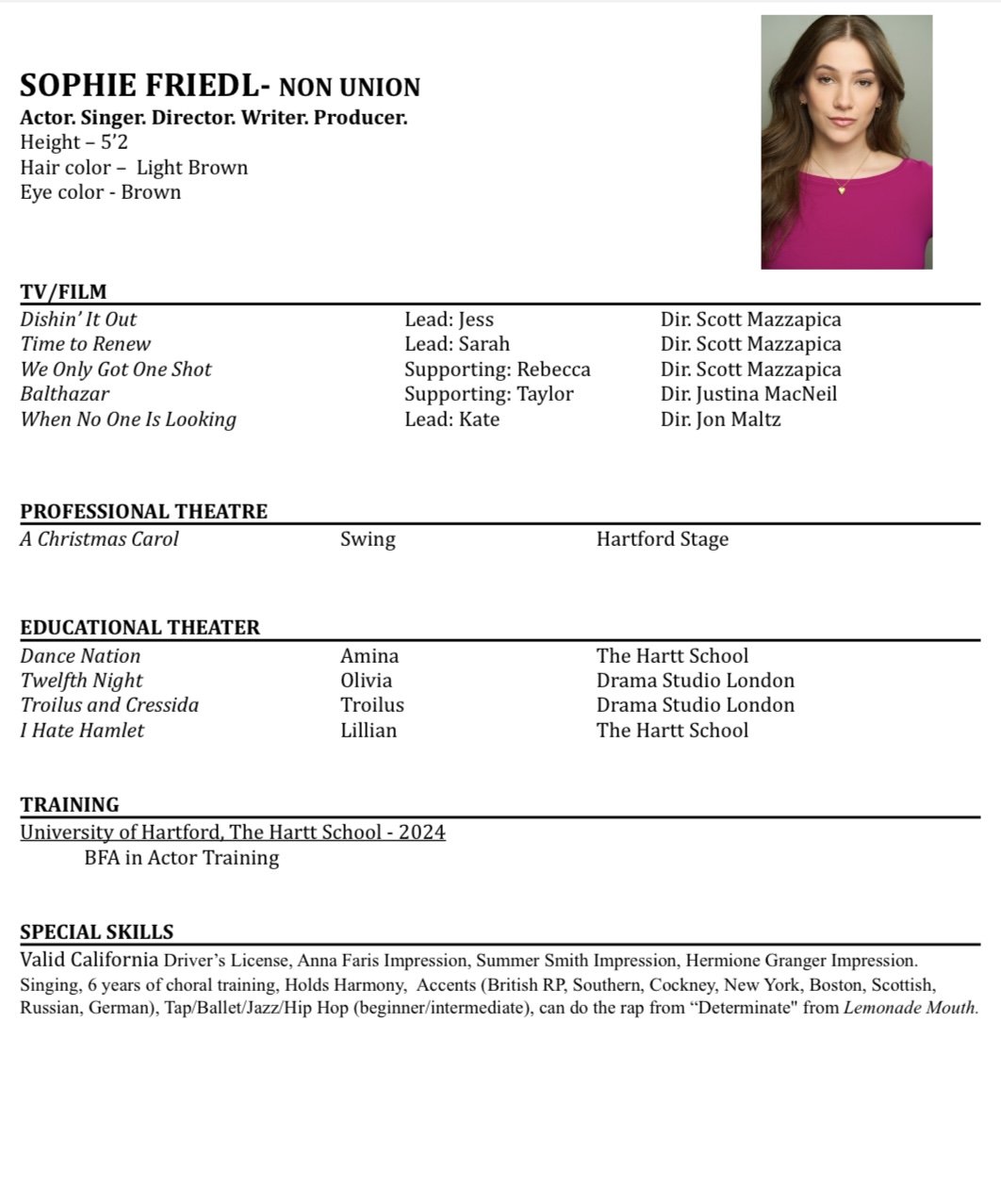 SOPHIE FRIEDL- NON UNION
Actor. Singer. Director. Writer. Producer.
Height – 5'2
Hair color – Light Brown
Eye color - Brown

TV/FILM

| | | |
|---|---|---|
| Dishin' It Out | Lead: Jess | Dir. Scott Mazzapica |
| Time to Renew | Lead: Sarah | Dir. Scott Mazzapica |
| We Only Got One Shot | Supporting: Rebecca | Dir. Scott Mazzapica |
| Balthazar | Supporting: Taylor | Dir. Justina MacNeil |
| When No One Is Looking | Lead: Kate | Dir. Jon Maltz |

PROFESSIONAL THEATRE

| | | |
|---|---|---|
| A Christmas Carol | Swing | Hartford Stage |

EDUCATIONAL THEATER

| | | |
|---|---|---|
| Dance Nation | Amina | The Hartt School |
| Twelfth Night | Olivia | Drama Studio London |
| Troilus and Cressida | Troilus | Drama Studio London |
| I Hate Hamlet | Lillian | The Hartt School |

TRAINING
University of Hartford, The Hartt School - 2024
BFA in Actor Training

SPECIAL SKILLS
Valid California Driver's License, Anna Faris Impression, Summer Smith Impression, Hermione Granger Impression. Singing, 6 years of choral training, Holds Harmony, Accents (British RP, Southern, Cockney, New York, Boston, Scottish, Russian, German), Tap/Ballet/Jazz/Hip Hop (beginner/intermediate), can do the rap from "Determinate" from Lemonade Mouth.